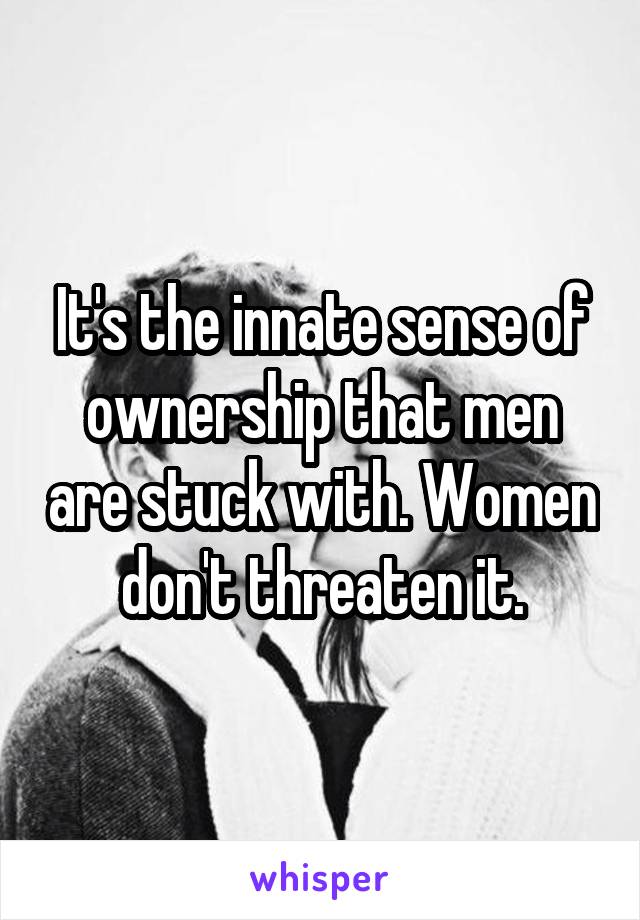 It's the innate sense of ownership that men are stuck with. Women don't threaten it.

whisper